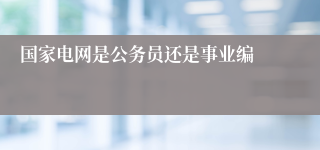 国家电网是公务员还是事业编